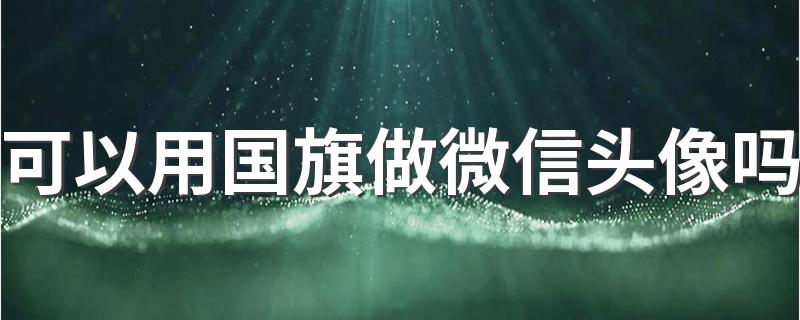 可以用国旗做微信头像吗